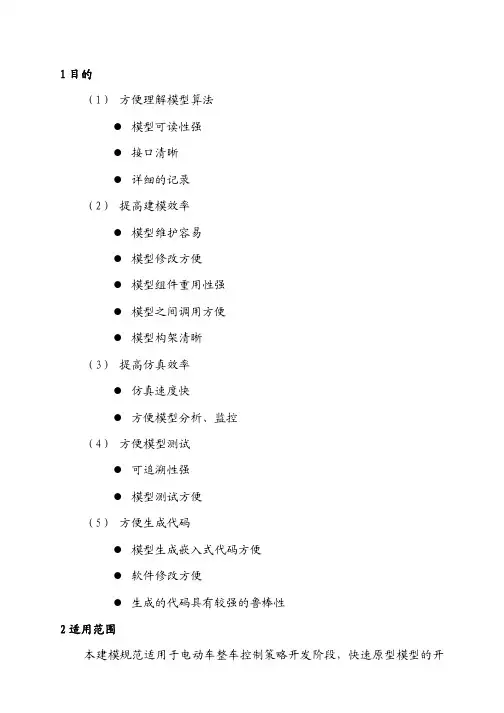 1 目的

（1） 方便理解模型算法

● 模型可读性强

● 接口清晰

● 详细的记录

（2） 提高建模效率

● 模型维护容易

● 模型修改方便

● 模型组件重用性强

● 模型之间调用方便

● 模型构架清晰

（3） 提高仿真效率

● 仿真速度快

● 方便模型分析、监控

（4） 方便模型测试

● 可追溯性强

● 模型测试方便

（5） 方便生成代码

● 模型生成嵌入式代码方便

● 软件修改方便

● 生成的代码具有较强的鲁棒性

2 适用范围

本建模规范适用于电动车整车控制策略开发阶段，快速原型模型的开